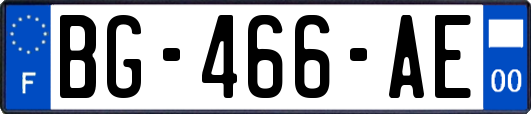 F

BG-466-AE

00